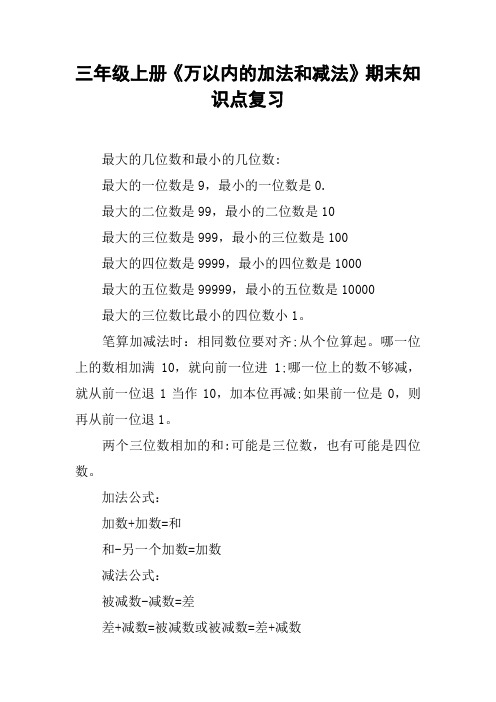 三年级上册《万以内的加法和减法》期末知识点复习

最大的几位数和最小的几位数：

最大的一位数是 9，最小的一位数是 0.

最大的二位数是 99，最小的二位数是 10

最大的三位数是 999，最小的三位数是 100

最大的四位数是 9999，最小的四位数是 1000

最大的五位数是 99999，最小的五位数是 10000

最大的三位数比最小的四位数小 1。

笔算加减法时：相同数位要对齐;从个位算起。哪一位上的数相加满 10，就向前一位进 1;哪一位上的数不够减，就从前一位退 1 当作 10，加本位再减;如果前一位是 0，则再从前一位退 1。

两个三位数相加的和:可能是三位数，也有可能是四位数。

加法公式：

加数+加数=和

和-另一个加数=加数

减法公式：

被减数-减数=差

差+减数=被减数或被减数=差+减数